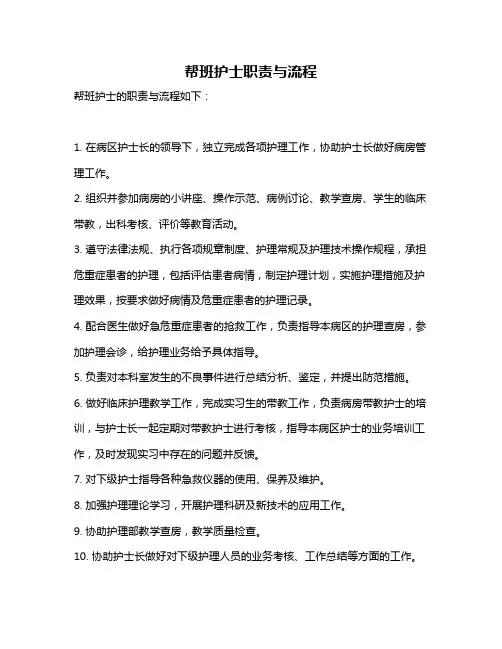 帮班护士职责与流程

帮班护士的职责与流程如下：

1. 在病区护士长的领导下，独立完成各项护理工作，协助护士长做好病房管理工作。

2. 组织并参加病房的小讲座、操作示范、病例讨论、教学查房、学生的临床带教，出科考核、评价等教育活动。

3. 遵守法律法规、执行各项规章制度、护理常规及护理技术操作规程，承担危重症患者的护理，包括评估患者病情，制定护理计划，实施护理措施及护理效果，按要求做好病情及危重症患者的护理记录。

4. 配合医生做好急危重症患者的抢救工作，负责指导本病区的护理查房，参加护理会诊，给护理业务给予具体指导。

5. 负责对本科室发生的不良事件进行总结分析、鉴定，并提出防范措施。

6. 做好临床护理教学工作，完成实习生的带教工作，负责病房带教护士的培训，与护士长一起定期对带教护士进行考核，指导本病区护士的业务培训工作，及时发现实习中存在的问题并反馈。

7. 对下级护士指导各种急救仪器的使用、保养及维护。

8. 加强护理理论学习，开展护理科研及新技术的应用工作。

9. 协助护理部教学查房，教学质量检查。

10. 协助护士长做好对下级护理人员的业务考核、工作总结等方面的工作。